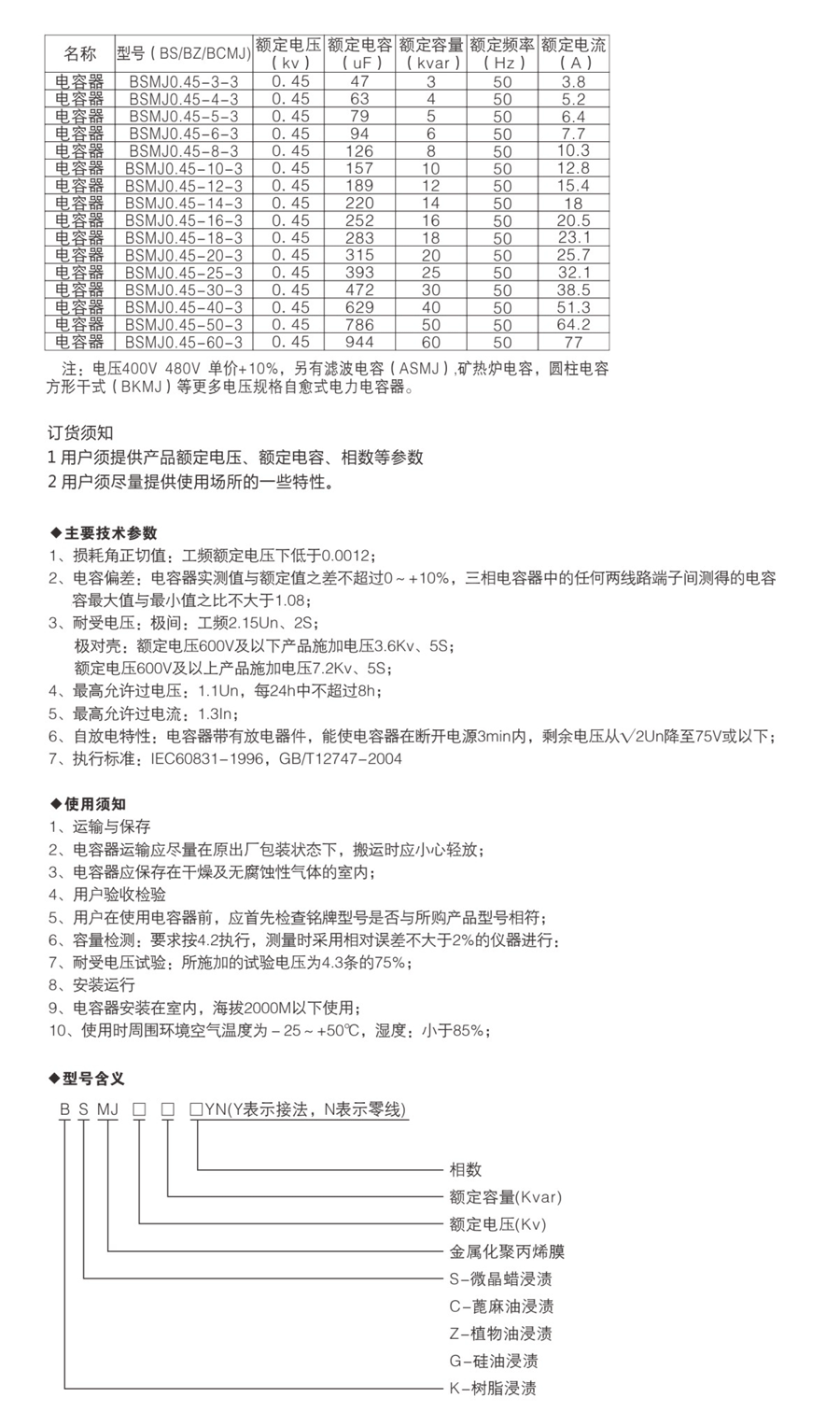 | 名称 | 型号（BS/BZ/BCMJ） | 额定电压（kv） | 额定电容（uF） | 额定容量（kvar） | 额定频率（Hz） | 额定电流（A） |
|---|---|---|---|---|---|---|
| 电容器 | BSMJ0.45-3-3 | 0.45 | 47 | 3 | 50 | 3.8 |
| 电容器 | BSMJ0.45-4-3 | 0.45 | 63 | 4 | 50 | 5.2 |
| 电容器 | BSMJ0.45-5-3 | 0.45 | 79 | 5 | 50 | 6.4 |
| 电容器 | BSMJ0.45-6-3 | 0.45 | 94 | 6 | 50 | 7.7 |
| 电容器 | BSMJ0.45-8-3 | 0.45 | 126 | 8 | 50 | 10.3 |
| 电容器 | BSMJ0.45-10-3 | 0.45 | 157 | 10 | 50 | 12.8 |
| 电容器 | BSMJ0.45-12-3 | 0.45 | 189 | 12 | 50 | 15.4 |
| 电容器 | BSMJ0.45-14-3 | 0.45 | 220 | 14 | 50 | 18 |
| 电容器 | BSMJ0.45-16-3 | 0.45 | 252 | 16 | 50 | 20.5 |
| 电容器 | BSMJ0.45-18-3 | 0.45 | 283 | 18 | 50 | 23.1 |
| 电容器 | BSMJ0.45-20-3 | 0.45 | 315 | 20 | 50 | 25.7 |
| 电容器 | BSMJ0.45-25-3 | 0.45 | 393 | 25 | 50 | 32.1 |
| 电容器 | BSMJ0.45-30-3 | 0.45 | 472 | 30 | 50 | 38.5 |
| 电容器 | BSMJ0.45-40-3 | 0.45 | 629 | 40 | 50 | 51.3 |
| 电容器 | BSMJ0.45-50-3 | 0.45 | 786 | 50 | 50 | 64.2 |
| 电容器 | BSMJ0.45-60-3 | 0.45 | 944 | 60 | 50 | 77 |

注：电压400V 480V 单价+10%，另有滤波电容（ASMJ）,矿热炉电容，圆柱电容方形干式（BKMJ）等更多电压规格自愈式电力电容器。

订货须知
1 用户须提供产品额定电压、额定电容、相数等参数
2 用户须尽量提供使用场所的一些特性。

◆主要技术参数
1、损耗角正切值：工频额定电压下低于0.0012；
2、电容偏差：电容器实测值与额定值之差不超过0～+10%，三相电容器中的任何两线路端子间测得的电容容最大值与最小值之比不大于1.08；
3、耐受电压：极间：工频2.15Un、2S；
极对壳：额定电压600V及以下产品施加电压3.6Kv、5S；
额定电压600V及以上产品施加电压7.2Kv、5S；
4、最高允许过电压：1.1Un，每24h中不超过8h；
5、最高允许过电流：1.3In；
6、自放电特性：电容器带有放电器件，能使电容器在断开电源3min内，剩余电压从$\sqrt{2}$Un降至75V或以下；
7、执行标准：IEC60831-1996，GB/T12747-2004

◆使用须知
1、运输与保存
2、电容器运输应尽量在原出厂包装状态下，搬运时应小心轻放；
3、电容器应保存在干燥及无腐蚀性气体的室内；
4、用户验收检验
5、用户在使用电容器前，应首先检查铭牌型号是否与所购产品型号相符；
6、容量检测：要求按4.2执行，测量时采用相对误差不大于2%的仪器进行；
7、耐受电压试验：所施加的试验电压为4.3条的75%；
8、安装运行
9、电容器安装在室内，海拔2000M以下使用；
10、使用时周围环境空气温度为－25～+50℃，湿度：小于85%；

◆型号含义
B S MJ □ □ □YN(Y表示接法，N表示零线)
相数
额定容量(Kvar)
额定电压(Kv)
金属化聚丙烯膜
S-微晶蜡浸渍
C-蓖麻油浸渍
Z-植物油浸渍
G-硅油浸渍
K-树脂浸渍